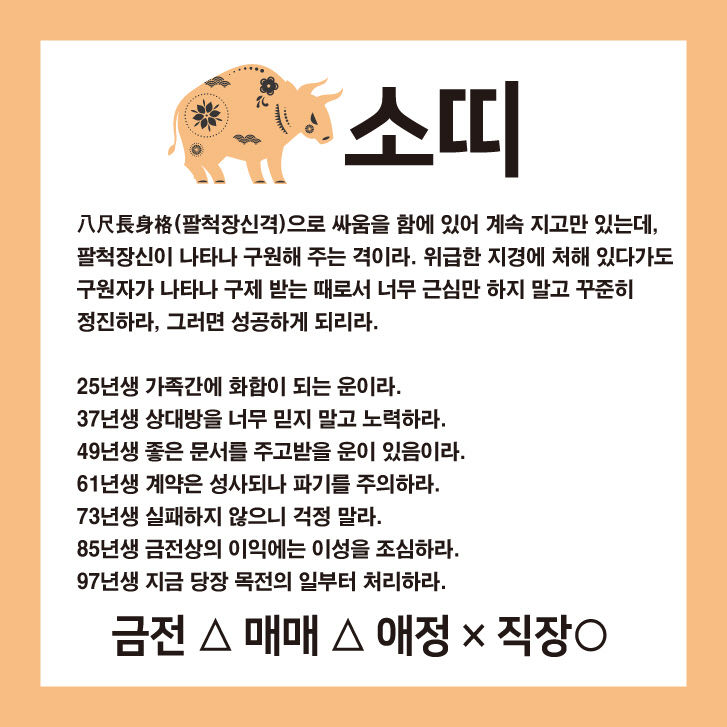 소띠

八尺長身格(팔척장신격)으로 싸움을 함에 있어 계속 지고만 있는데, 팔척장신이 나타나 구원해 주는 격이라. 위급한 지경에 처해 있다가도 구원자가 나타나 구제 받는 때로서 너무 근심만 하지 말고 꾸준히 정진하라, 그러면 성공하게 되리라.

25년생 가족간에 화합이 되는 운이라.
37년생 상대방을 너무 믿지 말고 노력하라.
49년생 좋은 문서를 주고받을 운이 있음이라.
61년생 계약은 성사되나 파기를 주의하라.
73년생 실패하지 않으니 걱정 말라.
85년생 금전상의 이익에는 이성을 조심하라.
97년생 지금 당장 목전의 일부터 처리하라.

금전 △ 매매 △ 애정 × 직장○